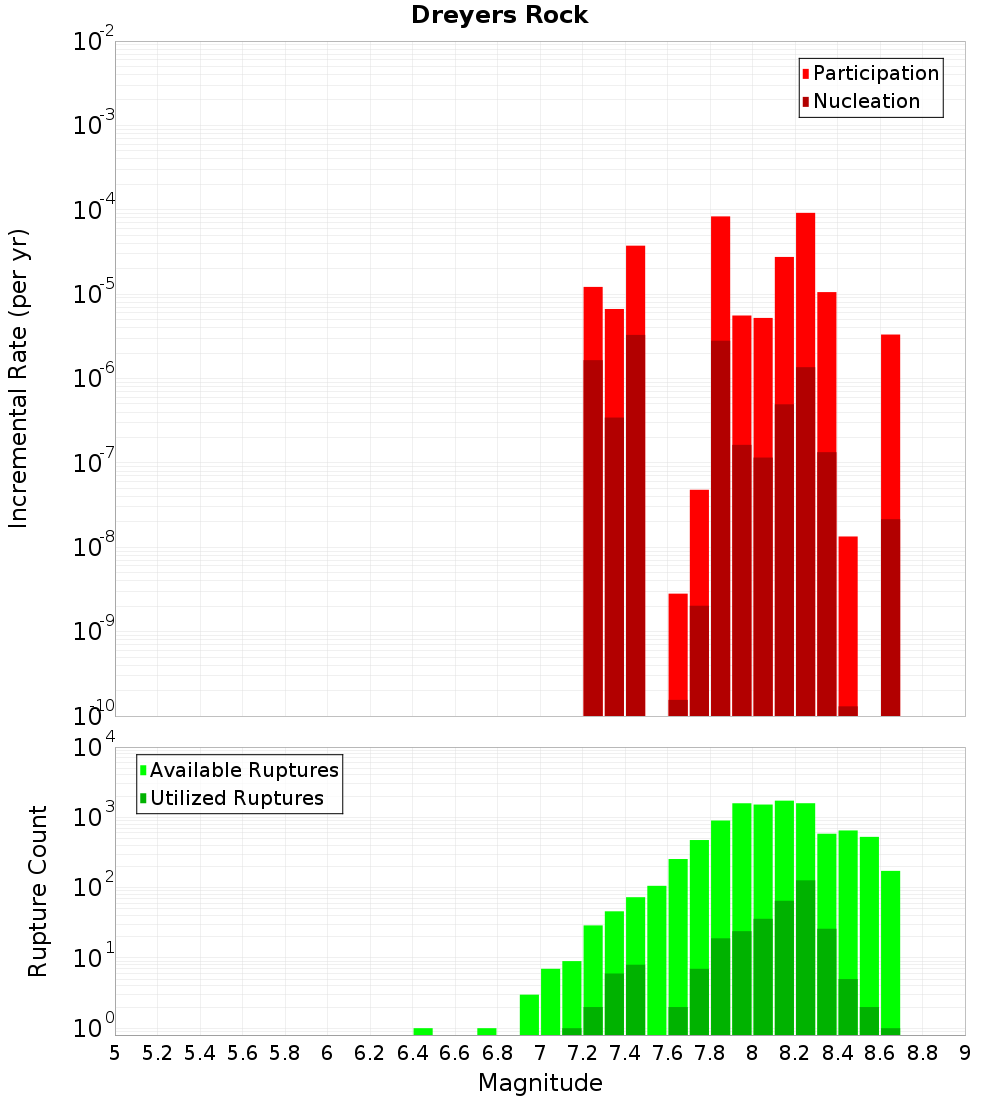 Dreyers Rock

Participation
Nucleation

Incremental Rate (per yr)

$10^{-2}$
$10^{-3}$
$10^{-4}$
$10^{-5}$
$10^{-6}$
$10^{-7}$
$10^{-8}$
$10^{-9}$
$10^{-10}$

Available Ruptures
Utilized Ruptures

Rupture Count

$10^{4}$
$10^{3}$
$10^{2}$
$10^{1}$
$10^{0}$

5 5.2 5.4 5.6 5.8 6 6.2 6.4 6.6 6.8 7 7.2 7.4 7.6 7.8 8 8.2 8.4 8.6 8.8 9

Magnitude